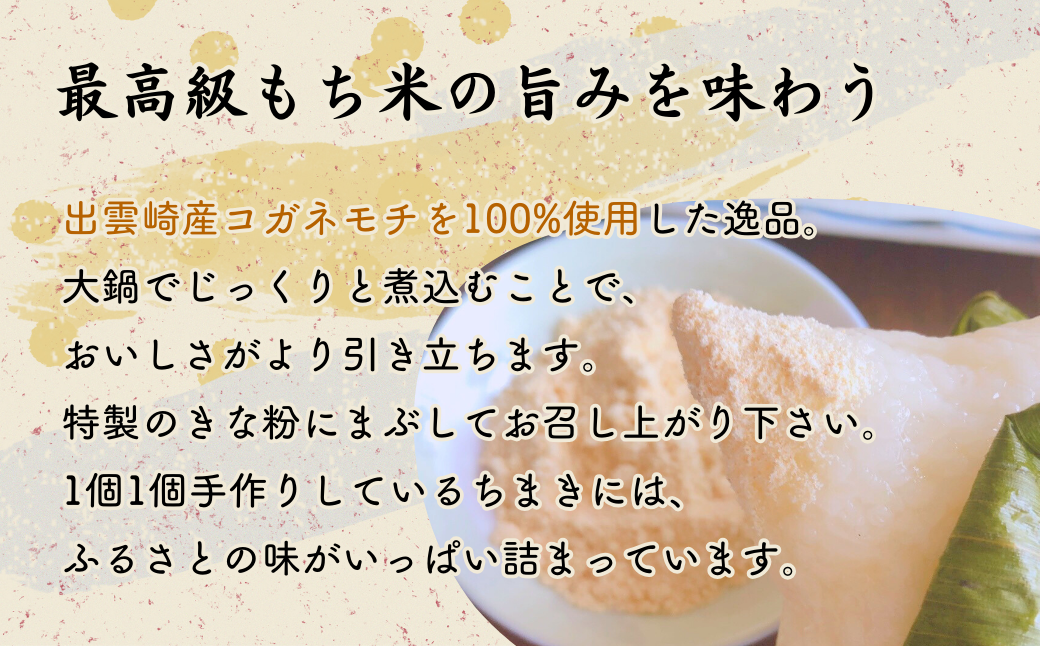 最高級もち米の旨みを味わう

出雲崎産コガネモチを100%使用した逸品。
大鍋でじっくりと煮込むことで、
おいしさがより引き立ちます。
特製のきな粉にまぶしてお召し上がり下さい。
1個1個手作りしているちまきには、
ふるさとの味がいっぱい詰まっています。